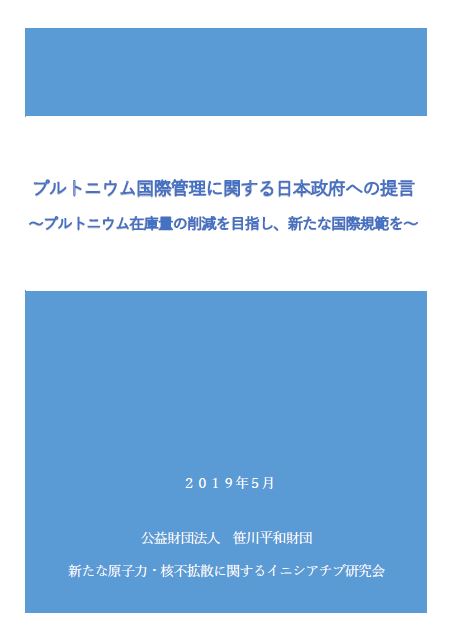 プルトニウム国際管理に関する日本政府への提言
～プルトニウム在庫量の削減を目指し、新たな国際規範を～

２０１９年5月

公益財団法人　笹川平和財団

新たな原子力・核不拡散に関するイニシアチブ研究会